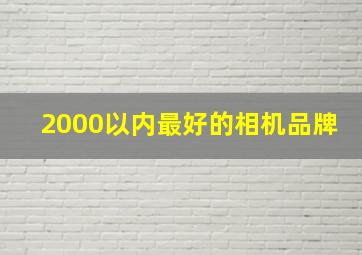 2000以内最好的相机品牌